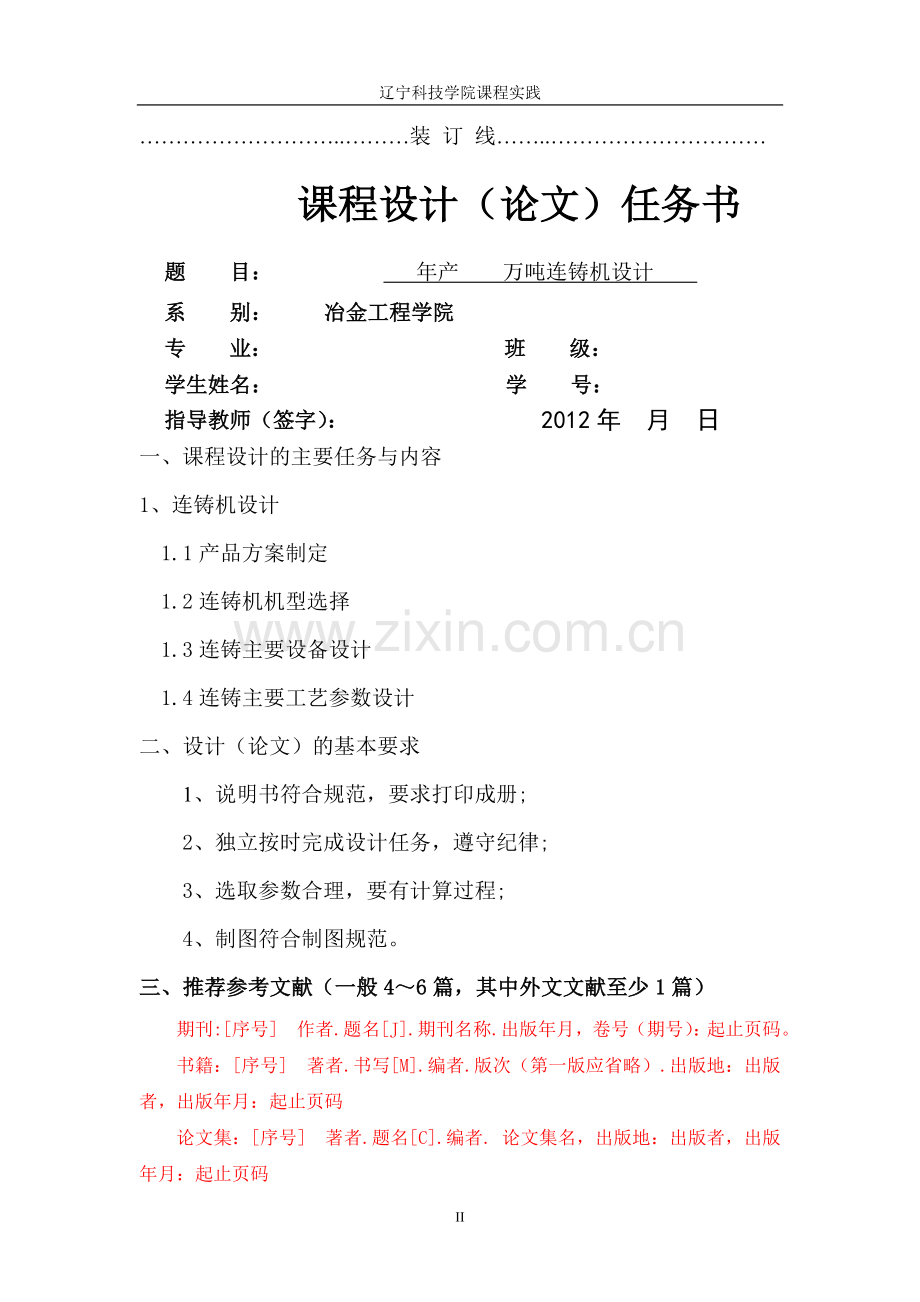 辽宁科技学院课程实践

装 订 线

课程设计（论文）任务书

题 目： 年产 万吨连铸机设计

系 别： 冶金工程学院

专 业： 班 级：

学生姓名： 学 号：

指导教师（签字）： 2012年 月 日

一、课程设计的主要任务与内容

1、连铸机设计

1.1产品方案制定

1.2连铸机机型选择

1.3连铸主要设备设计

1.4连铸主要工艺参数设计

二、设计（论文）的基本要求

1、说明书符合规范，要求打印成册;

2、独立按时完成设计任务，遵守纪律;

3、选取参数合理，要有计算过程;

4、制图符合制图规范。

三、推荐参考文献（一般4～6篇，其中外文文献至少1篇）

期刊:[序号] 作者.题名[J].期刊名称.出版年月，卷号（期号):起止页码。

书籍：[序号] 著者.书写[M].编者.版次（第一版应省略）.出版地：出版者，出版年月：起止页码

论文集：[序号] 著者.题名[C].编者. 论文集名，出版地：出版者，出版年月：起止页码

II

www.zixin.com.cn